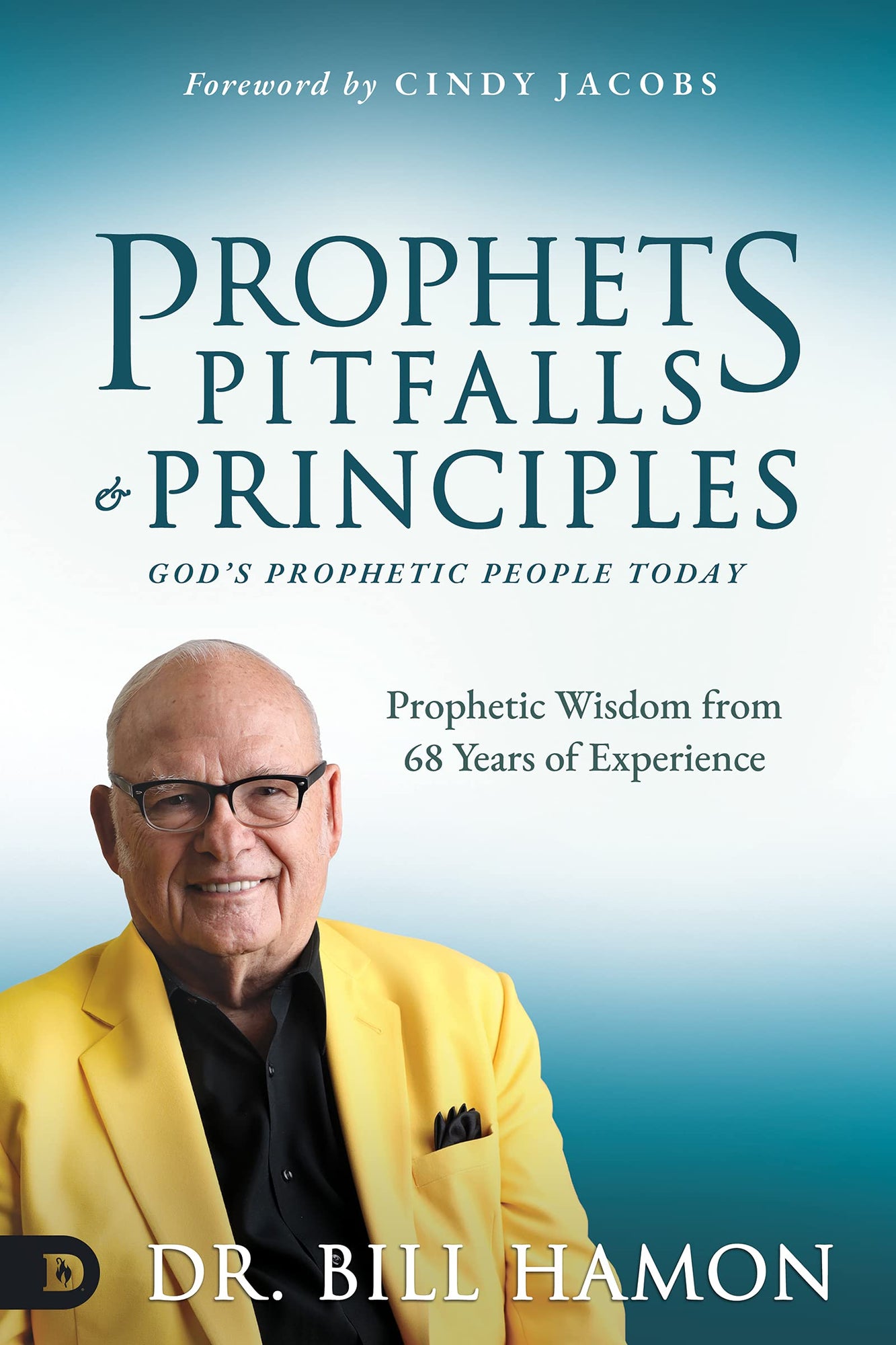 Foreword by CINDY JACOBS

PROPHETS PITFALLS & PRINCIPLES

GOD'S PROPHETIC PEOPLE TODAY

Prophetic Wisdom from 68 Years of Experience

D

DR. BILL HAMON